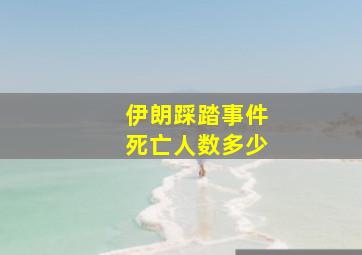 伊朗踩踏事件
死亡人数多少